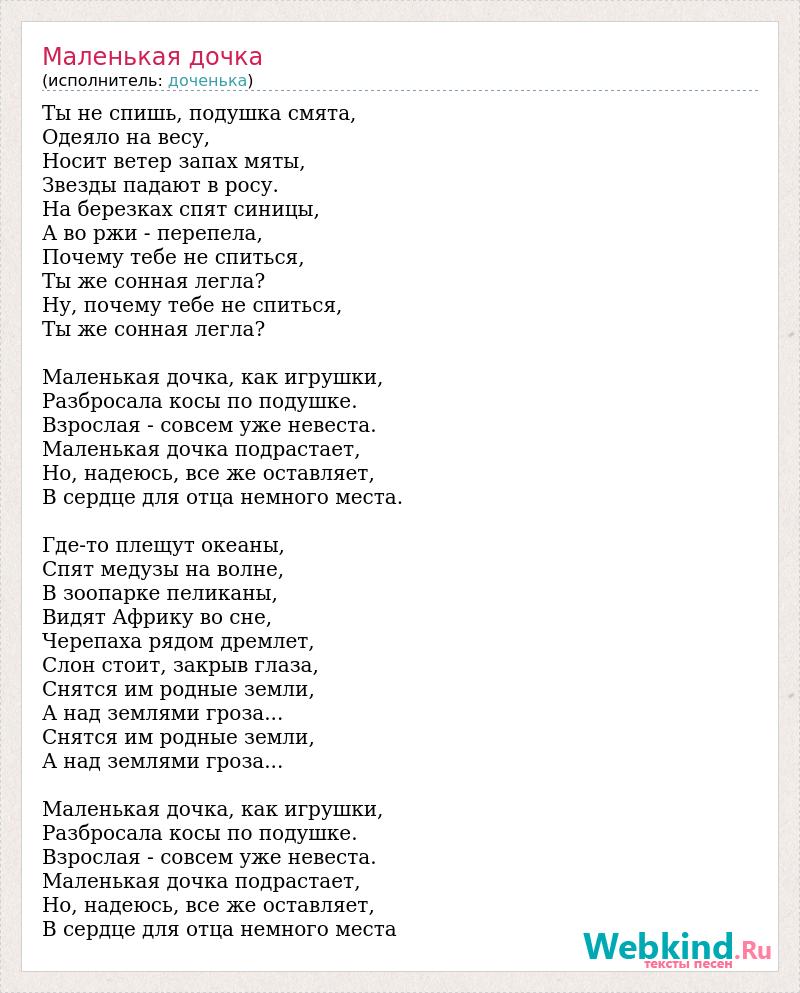 Маленькая дочка
(исполнитель: доченька)

Ты не спишь, подушка смята,
Одеяло на весу,
Носит ветер запах мяты,
Звезды падают в росу.
На березках спят синицы,
А во ржи - перепела,
Почему тебе не спиться,
Ты же сонная легла?
Ну, почему тебе не спиться,
Ты же сонная легла?

Маленькая дочка, как игрушки,
Разбросала косы по подушке.
Взрослая - совсем уже невеста.
Маленькая дочка подрастает,
Но, надеюсь, все же оставляет,
В сердце для отца немного места.

Где-то плещут океаны,
Спят медузы на волне,
В зоопарке пеликаны,
Видят Африку во сне,
Черепаха рядом дремлет,
Слон стоит, закрыв глаза,
Снятся им родные земли,
А над землями гроза...
Снятся им родные земли,
А над землями гроза...

Маленькая дочка, как игрушки,
Разбросала косы по подушке.
Взрослая - совсем уже невеста.
Маленькая дочка подрастает,
Но, надеюсь, все же оставляет,
В сердце для отца немного места

Webkind.Ru
тексты песен